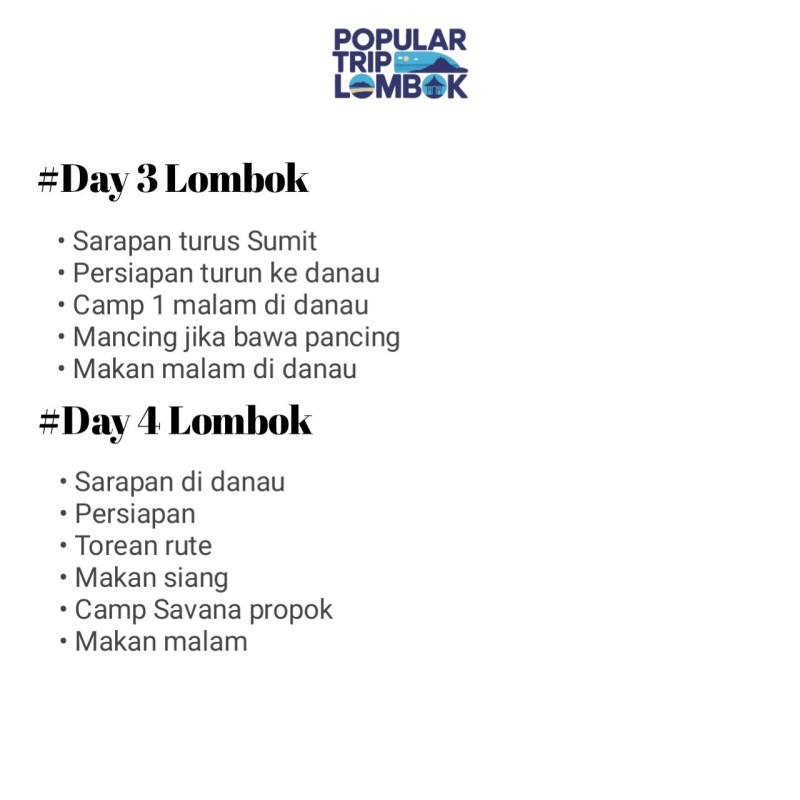 POPULAR TRIP LOMBOK

#Day 3 Lombok

• Sarapan turus Sumit
• Persiapan turun ke danau
• Camp 1 malam di danau
• Mancing jika bawa pancing
• Makan malam di danau

#Day 4 Lombok

• Sarapan di danau
• Persiapan
• Torean rute
• Makan siang
• Camp Savana propok
• Makan malam